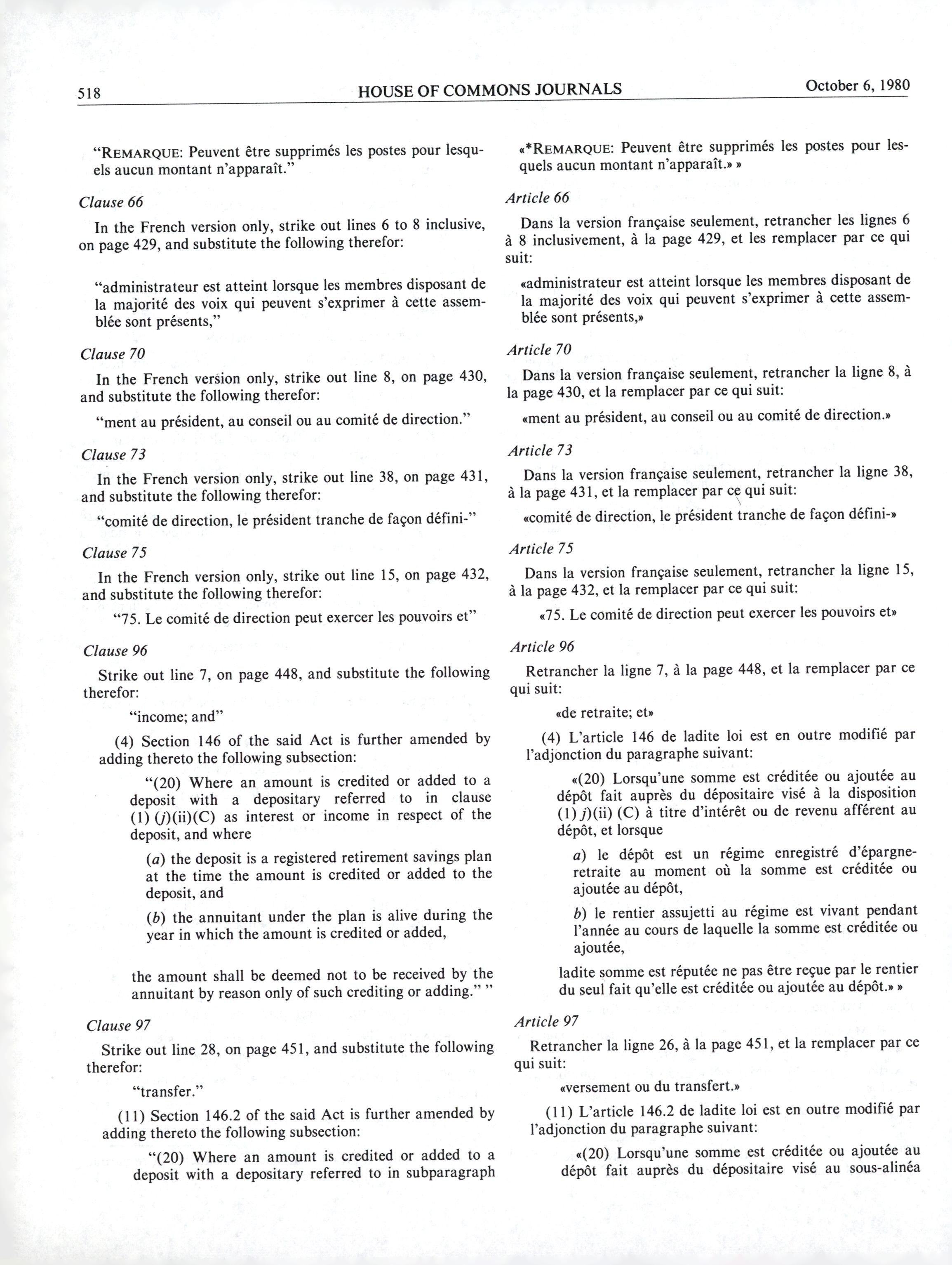 518 HOUSE OF COMMONS JOURNALS October 6, 1980

"REMARQUE: Peuvent être supprimés les postes pour lesquels aucun montant n'apparaît."

Clause 66

In the French version only, strike out lines 6 to 8 inclusive, on page 429, and substitute the following therefor:

"administrateur est atteint lorsque les membres disposant de la majorité des voix qui peuvent s'exprimer à cette assemblée sont présents,"

Clause 70

In the French version only, strike out line 8, on page 430, and substitute the following therefor:

"ment au président, au conseil ou au comité de direction."

Clause 73

In the French version only, strike out line 38, on page 431, and substitute the following therefor:

"comité de direction, le président tranche de façon défini-"

Clause 75

In the French version only, strike out line 15, on page 432, and substitute the following therefor:

"75. Le comité de direction peut exercer les pouvoirs et"

Clause 96

Strike out line 7, on page 448, and substitute the following therefor:

"income; and"

(4) Section 146 of the said Act is further amended by adding thereto the following subsection:

"(20) Where an amount is credited or added to a deposit with a depositary referred to in clause (1) (j)(ii)(C) as interest or income in respect of the deposit, and where

(a) the deposit is a registered retirement savings plan at the time the amount is credited or added to the deposit, and

(b) the annuitant under the plan is alive during the year in which the amount is credited or added,

the amount shall be deemed not to be received by the annuitant by reason only of such crediting or adding." "

Clause 97

Strike out line 28, on page 451, and substitute the following therefor:

"transfer."

(11) Section 146.2 of the said Act is further amended by adding thereto the following subsection:

"(20) Where an amount is credited or added to a deposit with a depositary referred to in subparagraph

«*REMARQUE: Peuvent être supprimés les postes pour lesquels aucun montant n'apparaît.» »

Article 66

Dans la version française seulement, retrancher les lignes 6 à 8 inclusivement, à la page 429, et les remplacer par ce qui suit:

«administrateur est atteint lorsque les membres disposant de la majorité des voix qui peuvent s'exprimer à cette assemblée sont présents,»

Article 70

Dans la version française seulement, retrancher la ligne 8, à la page 430, et la remplacer par ce qui suit:

«ment au président, au conseil ou au comité de direction.»

Article 73

Dans la version française seulement, retrancher la ligne 38, à la page 431, et la remplacer par ce qui suit:

«comité de direction, le président tranche de façon défini-»

Article 75

Dans la version française seulement, retrancher la ligne 15, à la page 432, et la remplacer par ce qui suit:

«75. Le comité de direction peut exercer les pouvoirs et»

Article 96

Retrancher la ligne 7, à la page 448, et la remplacer par ce qui suit:

«de retraite; et»

(4) L'article 146 de ladite loi est en outre modifié par l'adjonction du paragraphe suivant:

«(20) Lorsqu'une somme est créditée ou ajoutée au dépôt fait auprès du dépositaire visé à la disposition (1) j)(ii) (C) à titre d'intérêt ou de revenu afférent au dépôt, et lorsque

a) le dépôt est un régime enregistré d'épargne-retraite au moment où la somme est créditée ou ajoutée au dépôt,

b) le rentier assujetti au régime est vivant pendant l'année au cours de laquelle la somme est créditée ou ajoutée,

ladite somme est réputée ne pas être reçue par le rentier du seul fait qu'elle est créditée ou ajoutée au dépôt.» »

Article 97

Retrancher la ligne 26, à la page 451, et la remplacer par ce qui suit:

«versement ou du transfert.»

(11) L'article 146.2 de ladite loi est en outre modifié par l'adjonction du paragraphe suivant:

«(20) Lorsqu'une somme est créditée ou ajoutée au dépôt fait auprès du dépositaire visé au sous-alinéa